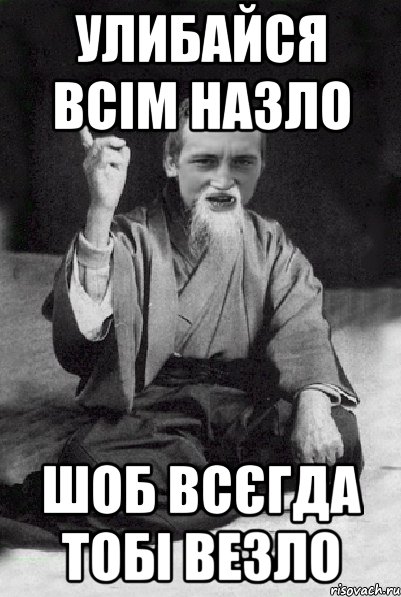 УЛИБАЙСЯ ВСІМ НАЗЛО

ШОБ ВСЄГДА ТОБІ ВЕЗЛО

risovach.ru